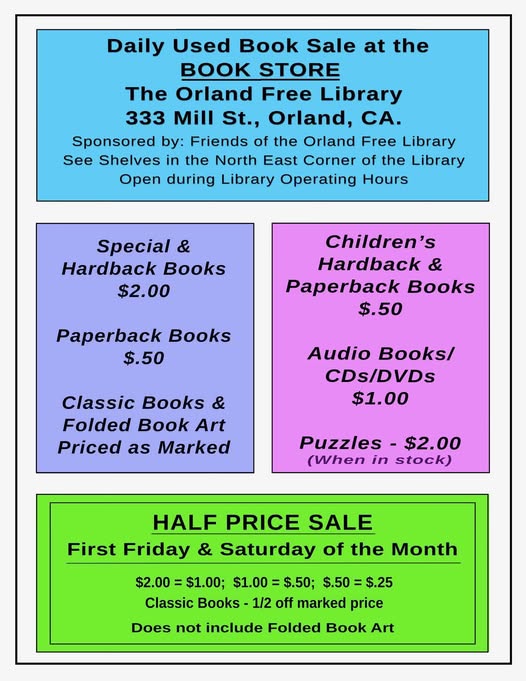 Daily Used Book Sale at the
BOOK STORE
The Orland Free Library
333 Mill St., Orland, CA.
Sponsored by: Friends of the Orland Free Library
See Shelves in the North East Corner of the Library
Open during Library Operating Hours

Special &
Hardback Books
$2.00

Paperback Books
$.50

Classic Books &
Folded Book Art
Priced as Marked

Children's
Hardback &
Paperback Books
$.50

Audio Books/
CDs/DVDs
$1.00

Puzzles - $2.00
(When in stock)

HALF PRICE SALE
First Friday & Saturday of the Month

$2.00 = $1.00; $1.00 = $.50; $.50 = $.25
Classic Books - 1/2 off marked price
Does not include Folded Book Art